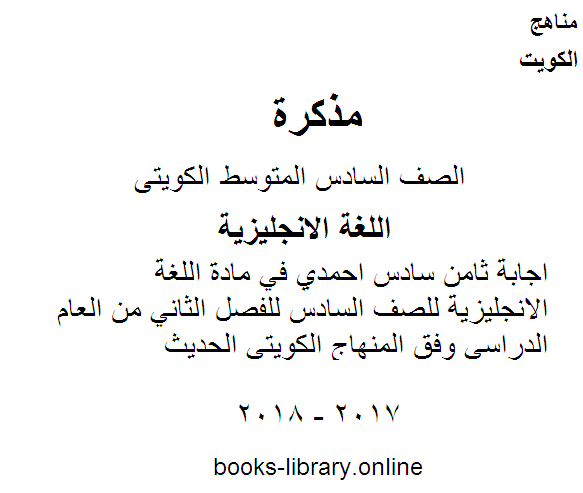 مناهج
الكويت

مذكرة

الصف السادس المتوسط الكويتى

اللغة الانجليزية

اجابة ثامن سادس احمدي في مادة اللغة الانجليزية للصف السادس للفصل الثاني من العام الدراسى وفق المنهاج الكويتى الحديث

٢٠١٧ - ٢٠١٨

books-library.online